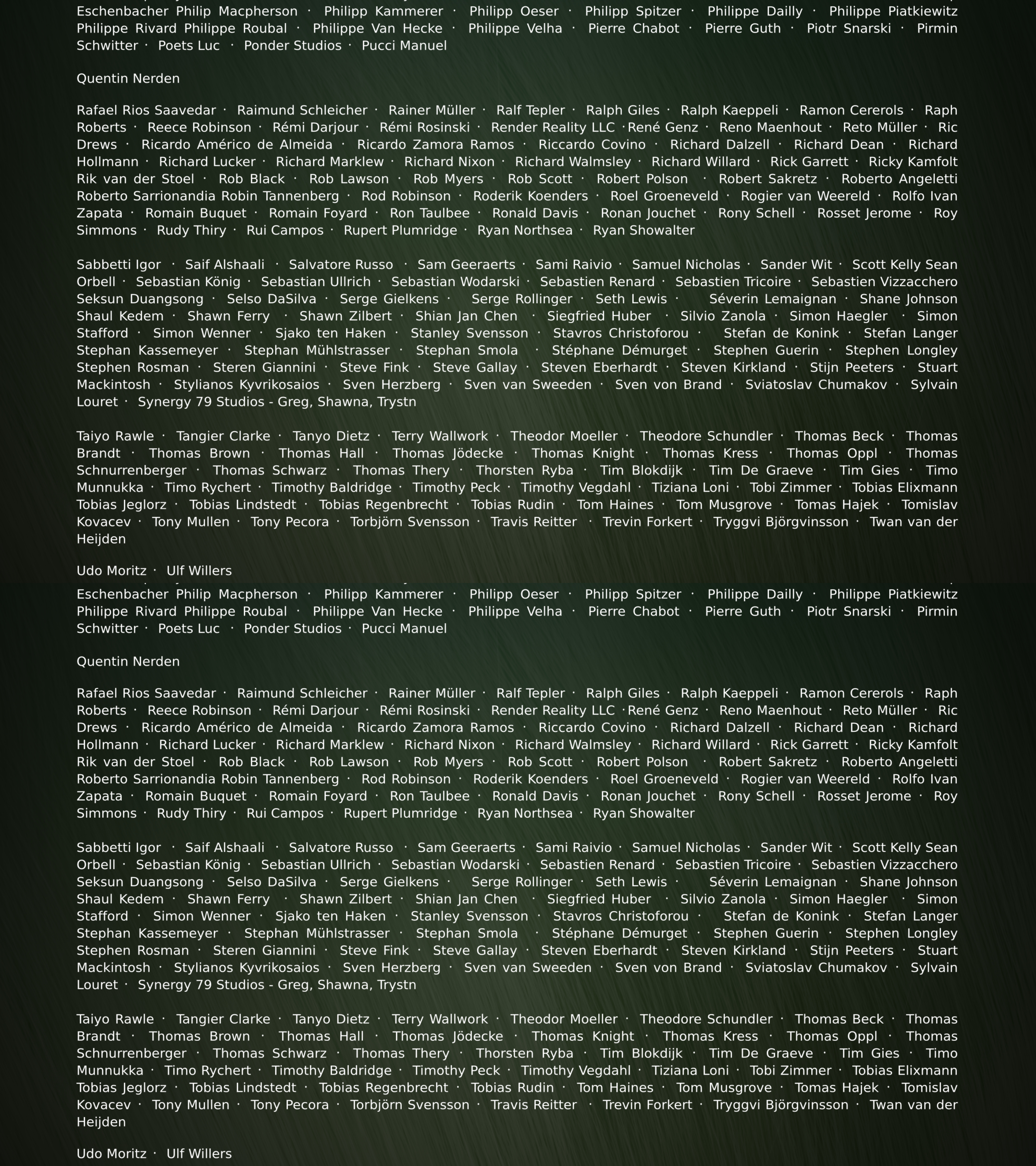 Eschenbacher Philip Macpherson · Philipp Kammerer · Philipp Oeser · Philipp Spitzer · Philippe Dailly · Philippe Piatkiewitz Philippe Rivard Philippe Roubal · Philippe Van Hecke · Philippe Velha · Pierre Chabot · Pierre Guth · Piotr Snarski · Pirmin Schwitter · Poets Luc · Ponder Studios · Pucci Manuel

Quentin Nerden

Rafael Rios Saavedar · Raimund Schleicher · Rainer Müller · Ralf Tepler · Ralph Giles · Ralph Kaeppeli · Ramon Cererols · Raph Roberts · Reece Robinson · Rémi Darjour · Rémi Rosinski · Render Reality LLC ·René Genz · Reno Maenhout · Reto Müller · Ric Drews · Ricardo Américo de Almeida · Ricardo Zamora Ramos · Riccardo Covino · Richard Dalzell · Richard Dean · Richard Hollmann · Richard Lucker · Richard Marklew · Richard Nixon · Richard Walmsley · Richard Willard · Rick Garrett · Ricky Kamfolt Rik van der Stoel · Rob Black · Rob Lawson · Rob Myers · Rob Scott · Robert Polson · Robert Sakretz · Roberto Angeletti Roberto Sarrionandia Robin Tannenberg · Rod Robinson · Roderik Koenders · Roel Groeneveld · Rogier van Weereld · Rolfo Ivan Zapata · Romain Buquet · Romain Foyard · Ron Taulbee · Ronald Davis · Ronan Jouchet · Rony Schell · Rosset Jerome · Roy Simmons · Rudy Thiry · Rui Campos · Rupert Plumridge · Ryan Northsea · Ryan Showalter

Sabbetti Igor · Saif Alshaali · Salvatore Russo · Sam Geeraerts · Sami Raivio · Samuel Nicholas · Sander Wit · Scott Kelly Sean Orbell · Sebastian König · Sebastian Ullrich · Sebastian Wodarski · Sebastien Renard · Sebastien Tricoire · Sebastien Vizzacchero Seksun Duangsong · Selso DaSilva · Serge Gielkens · Serge Rollinger · Seth Lewis · Séverin Lemaignan · Shane Johnson Shaul Kedem · Shawn Ferry · Shawn Zilbert · Shian Jan Chen · Siegfried Huber · Silvio Zanola · Simon Haegler · Simon Stafford · Simon Wenner · Sjako ten Haken · Stanley Svensson · Stavros Christoforou · Stefan de Konink · Stefan Langer Stephan Kassemeyer · Stephan Mühlstrasser · Stephan Smola · Stéphane Démurget · Stephen Guerin · Stephen Longley Stephen Rosman · Steren Giannini · Steve Fink · Steve Gallay · Steven Eberhardt · Steven Kirkland · Stijn Peeters · Stuart Mackintosh · Stylianos Kyvrikosaios · Sven Herzberg · Sven van Sweeden · Sven von Brand · Sviatoslav Chumakov · Sylvain Louret · Synergy 79 Studios - Greg, Shawna, Trystn

Taiyo Rawle · Tangier Clarke · Tanyo Dietz · Terry Wallwork · Theodor Moeller · Theodore Schundler · Thomas Beck · Thomas Brandt · Thomas Brown · Thomas Hall · Thomas Jödecke · Thomas Knight · Thomas Kress · Thomas Oppl · Thomas Schnurrenberger · Thomas Schwarz · Thomas Thery · Thorsten Ryba · Tim Blokdijk · Tim De Graeve · Tim Gies · Timo Munnukka · Timo Rychert · Timothy Baldridge · Timothy Peck · Timothy Vegdahl · Tiziana Loni · Tobi Zimmer · Tobias Elixmann Tobias Jeglorz · Tobias Lindstedt · Tobias Regenbrecht · Tobias Rudin · Tom Haines · Tom Musgrove · Tomas Hajek · Tomislav Kovacev · Tony Mullen · Tony Pecora · Torbjörn Svensson · Travis Reitter · Trevin Forkert · Tryggvi Björgvinsson · Twan van der Heijden

Udo Moritz · Ulf Willers

Eschenbacher Philip Macpherson · Philipp Kammerer · Philipp Oeser · Philipp Spitzer · Philippe Dailly · Philippe Piatkiewitz Philippe Rivard Philippe Roubal · Philippe Van Hecke · Philippe Velha · Pierre Chabot · Pierre Guth · Piotr Snarski · Pirmin Schwitter · Poets Luc · Ponder Studios · Pucci Manuel

Quentin Nerden

Rafael Rios Saavedar · Raimund Schleicher · Rainer Müller · Ralf Tepler · Ralph Giles · Ralph Kaeppeli · Ramon Cererols · Raph Roberts · Reece Robinson · Rémi Darjour · Rémi Rosinski · Render Reality LLC ·René Genz · Reno Maenhout · Reto Müller · Ric Drews · Ricardo Américo de Almeida · Ricardo Zamora Ramos · Riccardo Covino · Richard Dalzell · Richard Dean · Richard Hollmann · Richard Lucker · Richard Marklew · Richard Nixon · Richard Walmsley · Richard Willard · Rick Garrett · Ricky Kamfolt Rik van der Stoel · Rob Black · Rob Lawson · Rob Myers · Rob Scott · Robert Polson · Robert Sakretz · Roberto Angeletti Roberto Sarrionandia Robin Tannenberg · Rod Robinson · Roderik Koenders · Roel Groeneveld · Rogier van Weereld · Rolfo Ivan Zapata · Romain Buquet · Romain Foyard · Ron Taulbee · Ronald Davis · Ronan Jouchet · Rony Schell · Rosset Jerome · Roy Simmons · Rudy Thiry · Rui Campos · Rupert Plumridge · Ryan Northsea · Ryan Showalter

Sabbetti Igor · Saif Alshaali · Salvatore Russo · Sam Geeraerts · Sami Raivio · Samuel Nicholas · Sander Wit · Scott Kelly Sean Orbell · Sebastian König · Sebastian Ullrich · Sebastian Wodarski · Sebastien Renard · Sebastien Tricoire · Sebastien Vizzacchero Seksun Duangsong · Selso DaSilva · Serge Gielkens · Serge Rollinger · Seth Lewis · Séverin Lemaignan · Shane Johnson Shaul Kedem · Shawn Ferry · Shawn Zilbert · Shian Jan Chen · Siegfried Huber · Silvio Zanola · Simon Haegler · Simon Stafford · Simon Wenner · Sjako ten Haken · Stanley Svensson · Stavros Christoforou · Stefan de Konink · Stefan Langer Stephan Kassemeyer · Stephan Mühlstrasser · Stephan Smola · Stéphane Démurget · Stephen Guerin · Stephen Longley Stephen Rosman · Steren Giannini · Steve Fink · Steve Gallay · Steven Eberhardt · Steven Kirkland · Stijn Peeters · Stuart Mackintosh · Stylianos Kyvrikosaios · Sven Herzberg · Sven van Sweeden · Sven von Brand · Sviatoslav Chumakov · Sylvain Louret · Synergy 79 Studios - Greg, Shawna, Trystn

Taiyo Rawle · Tangier Clarke · Tanyo Dietz · Terry Wallwork · Theodor Moeller · Theodore Schundler · Thomas Beck · Thomas Brandt · Thomas Brown · Thomas Hall · Thomas Jödecke · Thomas Knight · Thomas Kress · Thomas Oppl · Thomas Schnurrenberger · Thomas Schwarz · Thomas Thery · Thorsten Ryba · Tim Blokdijk · Tim De Graeve · Tim Gies · Timo Munnukka · Timo Rychert · Timothy Baldridge · Timothy Peck · Timothy Vegdahl · Tiziana Loni · Tobi Zimmer · Tobias Elixmann Tobias Jeglorz · Tobias Lindstedt · Tobias Regenbrecht · Tobias Rudin · Tom Haines · Tom Musgrove · Tomas Hajek · Tomislav Kovacev · Tony Mullen · Tony Pecora · Torbjörn Svensson · Travis Reitter · Trevin Forkert · Tryggvi Björgvinsson · Twan van der Heijden

Udo Moritz · Ulf Willers